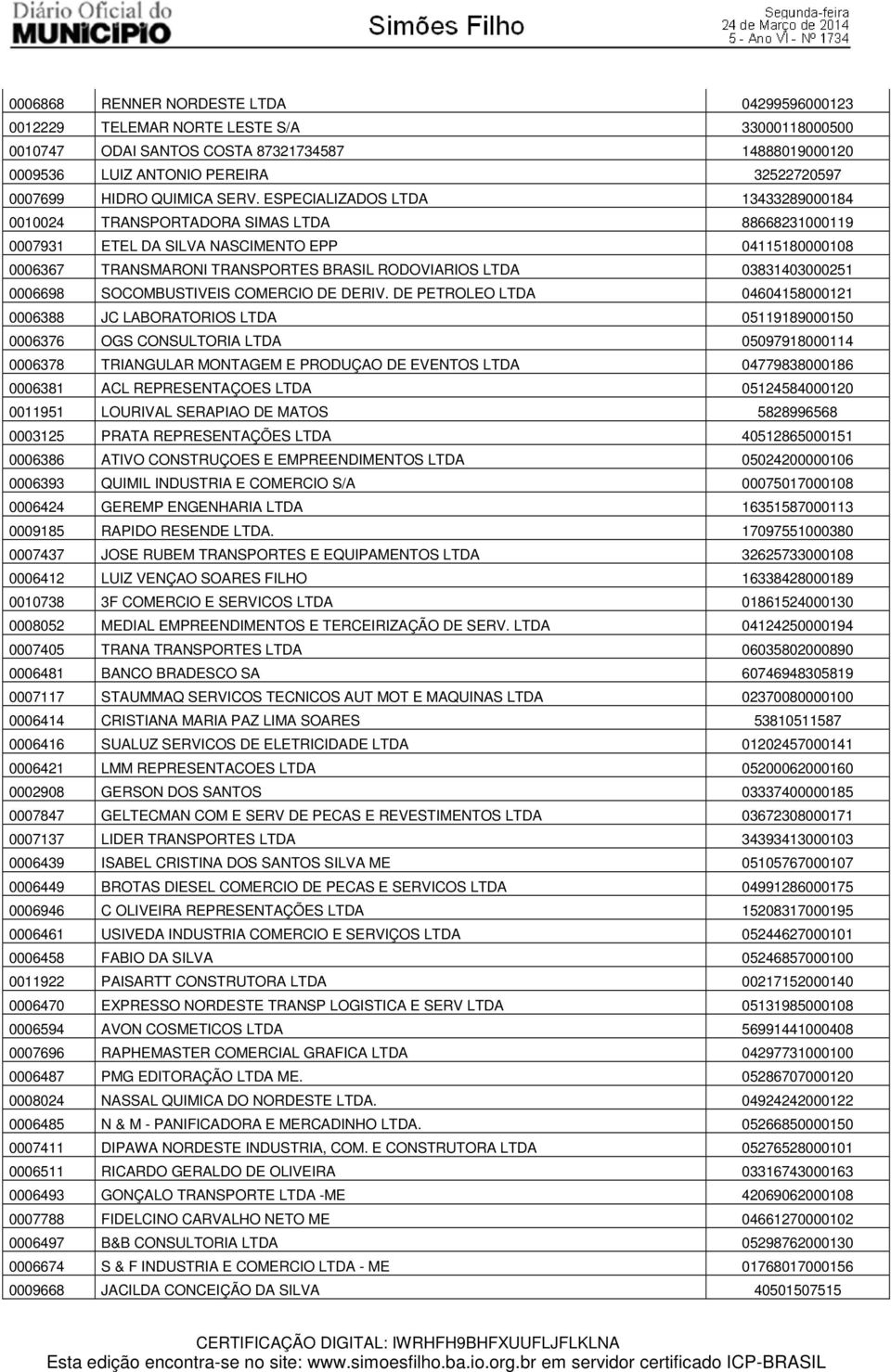 Diário Oficial do MUNICÍPIO

Simões Filho

Segunda-feira
24 de Março de 2014
5 - Ano VI - Nº 1734

| | | |
|---|---|---|
| 0006868 | RENNER NORDESTE LTDA | 04299596000123 |
| 0012229 | TELEMAR NORTE LESTE S/A | 33000118000500 |
| 0010747 | ODAI SANTOS COSTA 87321734587 | 14888019000120 |
| 0009536 | LUIZ ANTONIO PEREIRA | 32522720597 |
| 0007699 | HIDRO QUIMICA SERV. ESPECIALIZADOS LTDA | 13433289000184 |
| 0010024 | TRANSPORTADORA SIMAS LTDA | 88668231000119 |
| 0007931 | ETEL DA SILVA NASCIMENTO EPP | 04115180000108 |
| 0006367 | TRANSMARONI TRANSPORTES BRASIL RODOVIARIOS LTDA | 03831403000251 |
| 0006698 | SOCOMBUSTIVEIS COMERCIO DE DERIV. DE PETROLEO LTDA | 04604158000121 |
| 0006388 | JC LABORATORIOS LTDA | 05119189000150 |
| 0006376 | OGS CONSULTORIA LTDA | 05097918000114 |
| 0006378 | TRIANGULAR MONTAGEM E PRODUÇAO DE EVENTOS LTDA | 04779838000186 |
| 0006381 | ACL REPRESENTAÇOES LTDA | 05124584000120 |
| 0011951 | LOURIVAL SERAPIAO DE MATOS | 5828996568 |
| 0003125 | PRATA REPRESENTAÇÕES LTDA | 40512865000151 |
| 0006386 | ATIVO CONSTRUÇOES E EMPREENDIMENTOS LTDA | 05024200000106 |
| 0006393 | QUIMIL INDUSTRIA E COMERCIO S/A | 00075017000108 |
| 0006424 | GEREMP ENGENHARIA LTDA | 16351587000113 |
| 0009185 | RAPIDO RESENDE LTDA. | 17097551000380 |
| 0007437 | JOSE RUBEM TRANSPORTES E EQUIPAMENTOS LTDA | 32625733000108 |
| 0006412 | LUIZ VENÇAO SOARES FILHO | 16338428000189 |
| 0010738 | 3F COMERCIO E SERVICOS LTDA | 01861524000130 |
| 0008052 | MEDIAL EMPREENDIMENTOS E TERCEIRIZAÇÃO DE SERV. LTDA | 04124250000194 |
| 0007405 | TRANA TRANSPORTES LTDA | 06035802000890 |
| 0006481 | BANCO BRADESCO SA | 60746948305819 |
| 0007117 | STAUMMAQ SERVICOS TECNICOS AUT MOT E MAQUINAS LTDA | 02370080000100 |
| 0006414 | CRISTIANA MARIA PAZ LIMA SOARES | 53810511587 |
| 0006416 | SUALUZ SERVICOS DE ELETRICIDADE LTDA | 01202457000141 |
| 0006421 | LMM REPRESENTACOES LTDA | 05200062000160 |
| 0002908 | GERSON DOS SANTOS | 03337400000185 |
| 0007847 | GELTECMAN COM E SERV DE PECAS E REVESTIMENTOS LTDA | 03672308000171 |
| 0007137 | LIDER TRANSPORTES LTDA | 34393413000103 |
| 0006439 | ISABEL CRISTINA DOS SANTOS SILVA ME | 05105767000107 |
| 0006449 | BROTAS DIESEL COMERCIO DE PECAS E SERVICOS LTDA | 04991286000175 |
| 0006946 | C OLIVEIRA REPRESENTAÇÕES LTDA | 15208317000195 |
| 0006461 | USIVEDA INDUSTRIA COMERCIO E SERVIÇOS LTDA | 05244627000101 |
| 0006458 | FABIO DA SILVA | 05246857000100 |
| 0011922 | PAISARTT CONSTRUTORA LTDA | 00217152000140 |
| 0006470 | EXPRESSO NORDESTE TRANSP LOGISTICA E SERV LTDA | 05131985000108 |
| 0006594 | AVON COSMETICOS LTDA | 56991441000408 |
| 0007696 | RAPHEMASTER COMERCIAL GRAFICA LTDA | 04297731000100 |
| 0006487 | PMG EDITORAÇÃO LTDA ME. | 05286707000120 |
| 0008024 | NASSAL QUIMICA DO NORDESTE LTDA. | 04924242000122 |
| 0006485 | N & M - PANIFICADORA E MERCADINHO LTDA. | 05266850000150 |
| 0007411 | DIPAWA NORDESTE INDUSTRIA, COM. E CONSTRUTORA LTDA | 05276528000101 |
| 0006511 | RICARDO GERALDO DE OLIVEIRA | 03316743000163 |
| 0006493 | GONÇALO TRANSPORTE LTDA -ME | 42069062000108 |
| 0007788 | FIDELCINO CARVALHO NETO ME | 04661270000102 |
| 0006497 | B&B CONSULTORIA LTDA | 05298762000130 |
| 0006674 | S & F INDUSTRIA E COMERCIO LTDA - ME | 01768017000156 |
| 0009668 | JACILDA CONCEIÇÃO DA SILVA | 40501507515 |

CERTIFICAÇÃO DIGITAL: IWRHFH9BHFXUUFLJFLKLNA
Esta edição encontra-se no site: www.simoesfilho.ba.io.org.br em servidor certificado ICP-BRASIL